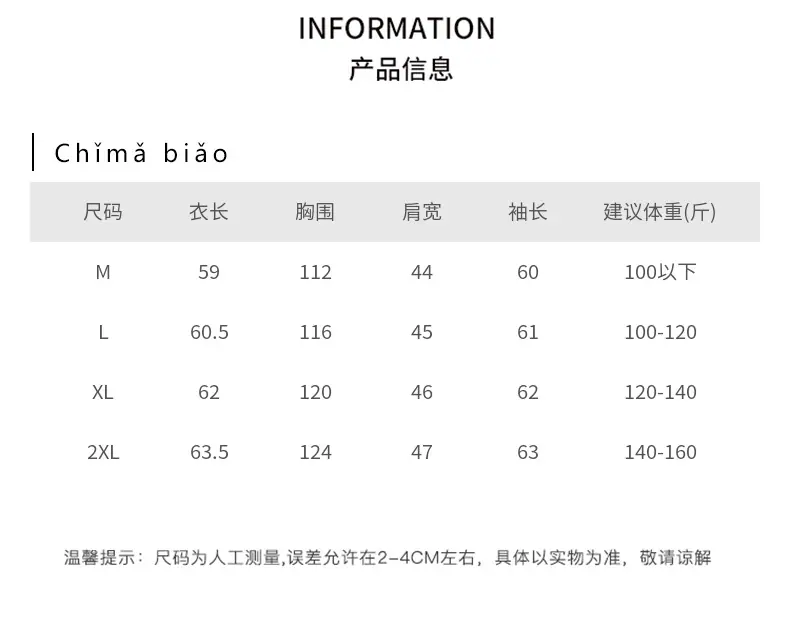 INFORMATION
产品信息

Chǐmǎ biǎo

| 尺码 | 衣长 | 胸围 | 肩宽 | 袖长 | 建议体重(斤) |
|---|---|---|---|---|---|
| M | 59 | 112 | 44 | 60 | 100以下 |
| L | 60.5 | 116 | 45 | 61 | 100-120 |
| XL | 62 | 120 | 46 | 62 | 120-140 |
| 2XL | 63.5 | 124 | 47 | 63 | 140-160 |

温馨提示：尺码为人工测量,误差允许在2-4CM左右，具体以实物为准，敬请谅解